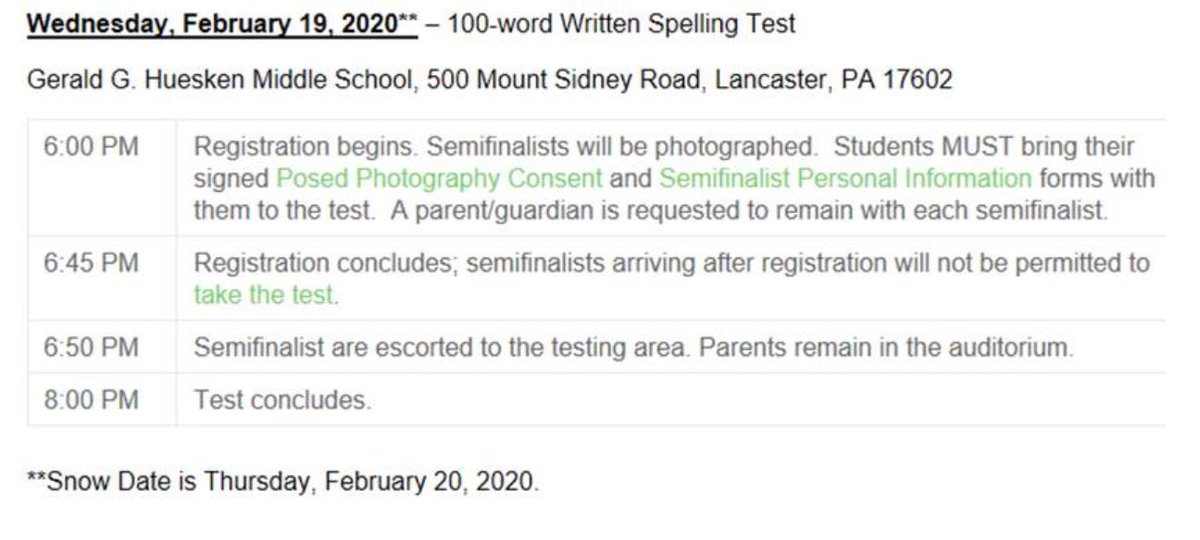 Wednesday, February 19, 2020** – 100-word Written Spelling Test

Gerald G. Huesken Middle School, 500 Mount Sidney Road, Lancaster, PA 17602

| | |
|---|---|
| 6:00 PM | Registration begins. Semifinalists will be photographed. Students MUST bring their signed Posed Photography Consent and Semifinalist Personal Information forms with them to the test. A parent/guardian is requested to remain with each semifinalist. |
| 6:45 PM | Registration concludes; semifinalists arriving after registration will not be permitted to take the test. |
| 6:50 PM | Semifinalist are escorted to the testing area. Parents remain in the auditorium. |
| 8:00 PM | Test concludes. |

**Snow Date is Thursday, February 20, 2020.